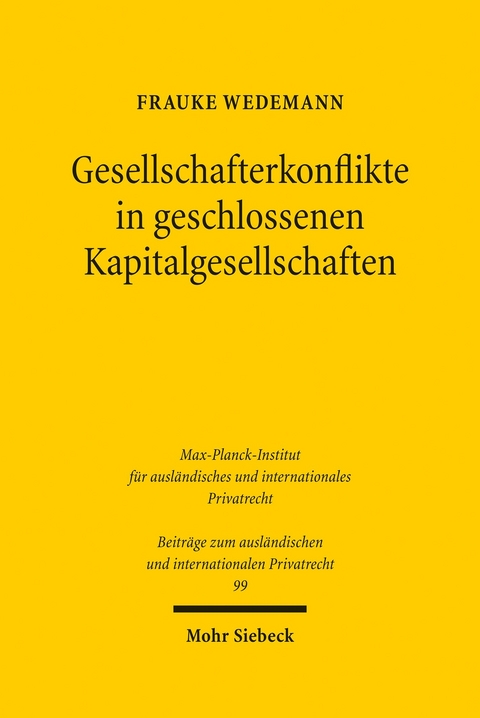 FRAUKE WEDEMANN

Gesellschafterkonflikte in geschlossenen Kapitalgesellschaften

Max-Planck-Institut für ausländisches und internationales Privatrecht

Beiträge zum ausländischen und internationalen Privatrecht 99

Mohr Siebeck